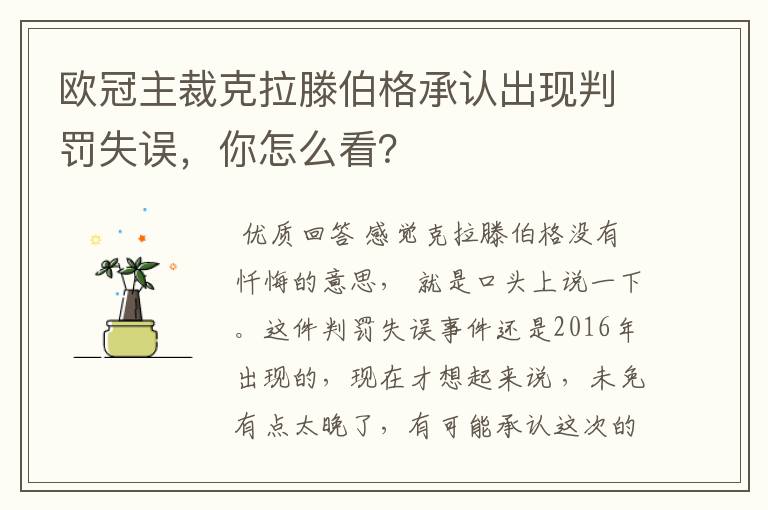 欧冠主裁克拉滕伯格承认出现判罚失误，你怎么看?

优质回答 感觉克拉滕伯格没有忏悔的意思， 就是口头上说一下。这件判罚失误事件还是2016年出现的，现在才想起来说，未免有点太晚了，有可能承认这次的